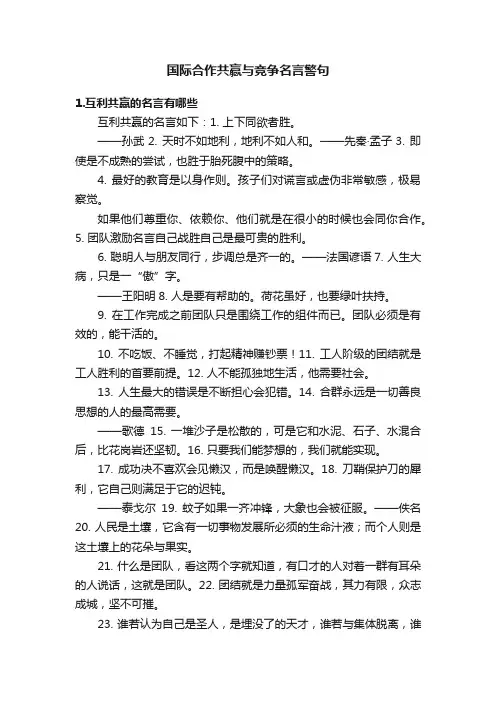 国际合作共赢与竞争名言警句

1.互利共赢的名言有哪些

互利共赢的名言如下：1. 上下同欲者胜。

——孙武 2. 天时不如地利，地利不如人和。——先秦·孟子 3. 即使是不成熟的尝试，也胜于胎死腹中的策略。

4. 最好的教育是以身作则。孩子们对谎言或虚伪非常敏感，极易察觉。

如果他们尊重你、依赖你、他们就是在很小的时候也会同你合作。5. 团队激励名言自己战胜自己是最可贵的胜利。

6. 聪明人与朋友同行，步调总是齐一的。——法国谚语 7. 人生大病，只是一“傲”字。

——王阳明 8. 人是要有帮助的。荷花虽好，也要绿叶扶持。

9. 在工作完成之前团队只是围绕工作的组件而已。团队必须是有效的，能干活的。

10. 不吃饭、不睡觉，打起精神赚钞票！11. 工人阶级的团结就是工人胜利的首要前提。12. 人不能孤独地生活，他需要社会。

13. 人生最大的错误是不断担心会犯错。14. 合群永远是一切善良思想的人的最高需要。

——歌德 15. 一堆沙子是松散的，可是它和水泥、石子、水混合后，比花岗岩还坚韧。16. 只要我们能梦想的，我们就能实现。

17. 成功决不喜欢会见懒汉，而是唤醒懒汉。18. 刀鞘保护刀的犀利，它自己则满足于它的迟钝。

——泰戈尔 19. 蚊子如果一齐冲锋，大象也会被征服。——佚名 20. 人民是土壤，它含有一切事物发展所必须的生命汁液；而个人则是这土壤上的花朵与果实。

21. 什么是团队，看这两个字就知道，有口才的人对着一群有耳朵的人说话，这就是团队。22. 团结就是力量孤军奋战，其力有限，众志成城，坚不可摧。

23. 谁若认为自己是圣人，是埋没了的天才，谁若与集体脱离，谁